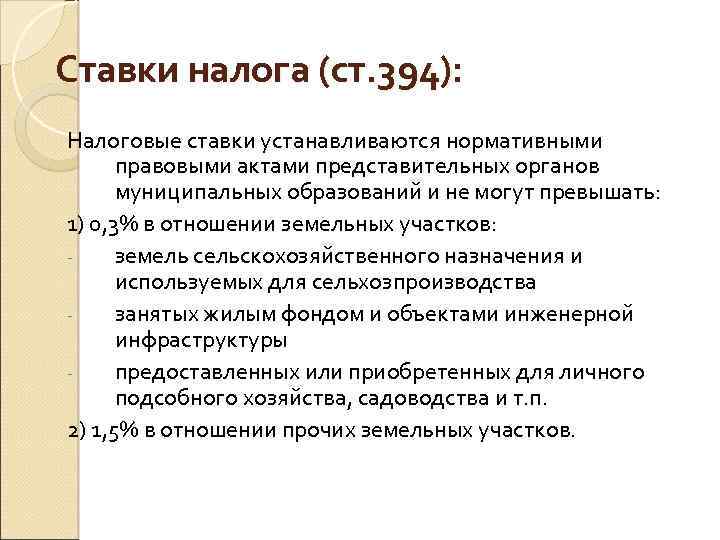 Ставки налога (ст.394):

Налоговые ставки устанавливаются нормативными правовыми актами представительных органов муниципальных образований и не могут превышать:

1) 0,3% в отношении земельных участков:

- земель сельскохозяйственного назначения и используемых для сельхозпроизводства
- занятых жилым фондом и объектами инженерной инфраструктуры
- предоставленных или приобретенных для личного подсобного хозяйства, садоводства и т.п.

2) 1,5% в отношении прочих земельных участков.